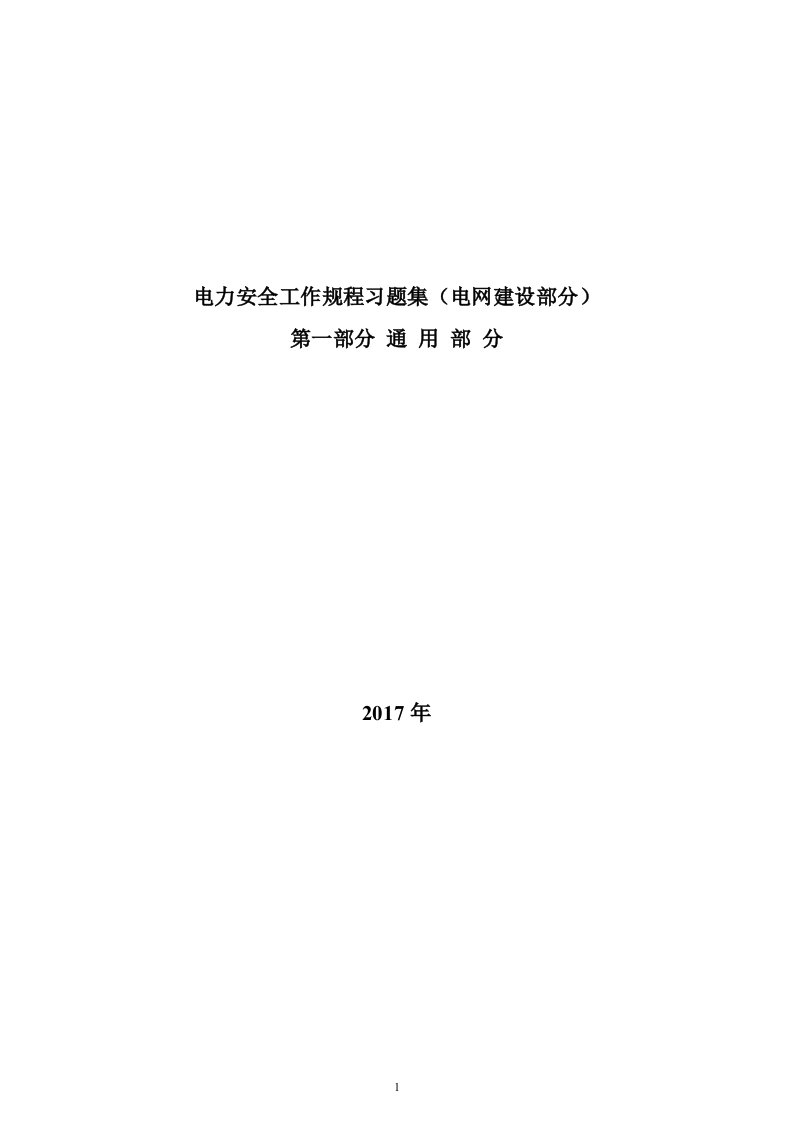 电力安全工作规程习题集（电网建设部分）

第一部分 通 用 部 分

2017 年

1